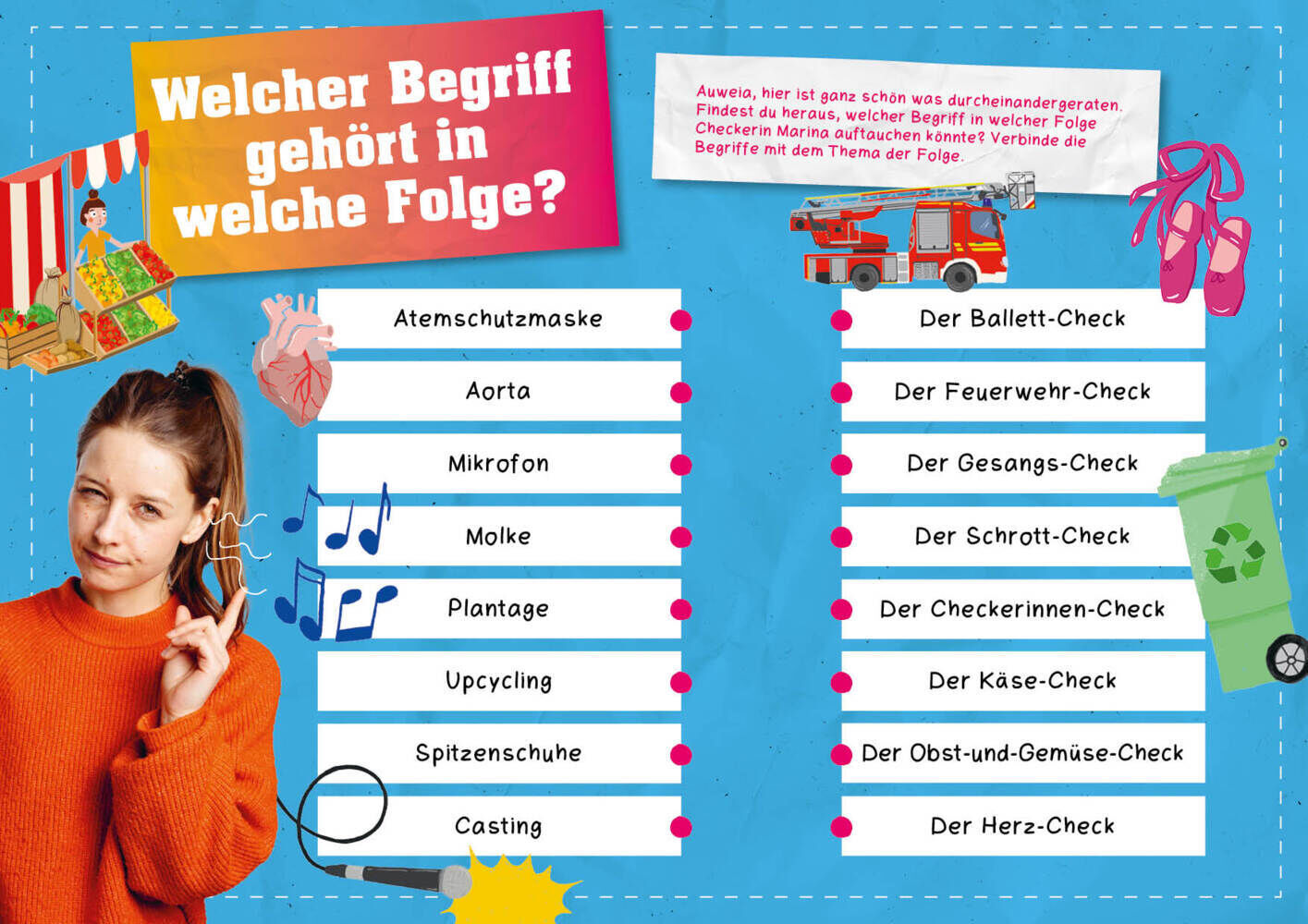 Welcher Begriff gehört in welche Folge?

Auweia, hier ist ganz schön was durcheinandergeraten. Findest du heraus, welcher Begriff in welcher Folge Checkerin Marina auftauchen könnte? Verbinde die Begriffe mit dem Thema der Folge.

Atemschutzmaske

Aorta

Mikrofon

Molke

Plantage

Upcycling

Spitzenschuhe

Casting

Der Ballett-Check

Der Feuerwehr-Check

Der Gesangs-Check

Der Schrott-Check

Der Checkerinnen-Check

Der Käse-Check

Der Obst-und-Gemüse-Check

Der Herz-Check